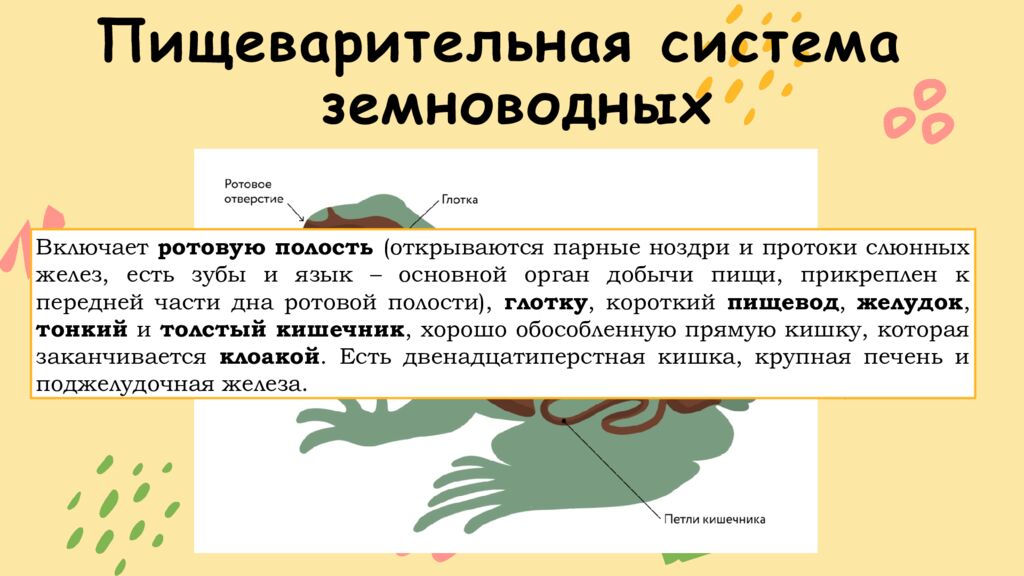 Пищеварительная система земноводных

Ротовое отверстие

Глотка

Включает ротовую полость (открываются парные ноздри и протоки слюнных желез, есть зубы и язык – основной орган добычи пищи, прикреплен к передней части дна ротовой полости), глотку, короткий пищевод, желудок, тонкий и толстый кишечник, хорошо обособленную прямую кишку, которая заканчивается клоакой. Есть двенадцатиперстная кишка, крупная печень и поджелудочная железа.

Петли кишечника